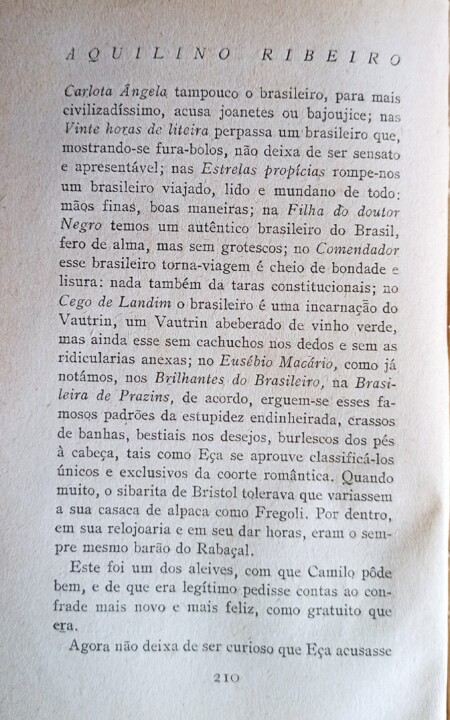 AQUILINO RIBEIRO

Carlota Ângela tampouco o brasileiro, para mais civilizadíssimo, acusa joanetes ou bajoujice; nas Vinte horas de liteira perpassa um brasileiro que, mostrando-se fura-bolos, não deixa de ser sensato e apresentável; nas Estrelas propícias rompe-nos um brasileiro viajado, lido e mundano de todo: mãos finas, boas maneiras; na Filha do doutor Negro temos um autêntico brasileiro do Brasil, fero de alma, mas sem grotescos; no Comendador esse brasileiro torna-viagem é cheio de bondade e lisura: nada também da taras constitucionais; no Cego de Landim o brasileiro é uma incarnação do Vautrin, um Vautrin abeberado de vinho verde, mas ainda esse sem cachuchos nos dedos e sem as ridicularias anexas; no Eusébio Macário, como já notámos, nos Brilhantes do Brasileiro, na Brasileira de Prazins, de acordo, erguem-se esses famosos padrões da estupidez endinheirada, crassos de banhas, bestiais nos desejos, burlescos dos pés à cabeça, tais como Eça se aprouve classificá-los únicos e exclusivos da coorte romântica. Quando muito, o sibarita de Bristol tolerava que variassem a sua casaca de alpaca como Fregoli. Por dentro, em sua relojoaria e em seu dar horas, eram o sempre mesmo barão do Rabaçal.

Este foi um dos aleives, com que Camilo pôde bem, e de que era legítimo pedisse contas ao confrade mais novo e mais feliz, como gratuito que era.

Agora não deixa de ser curioso que Eça acusasse

210